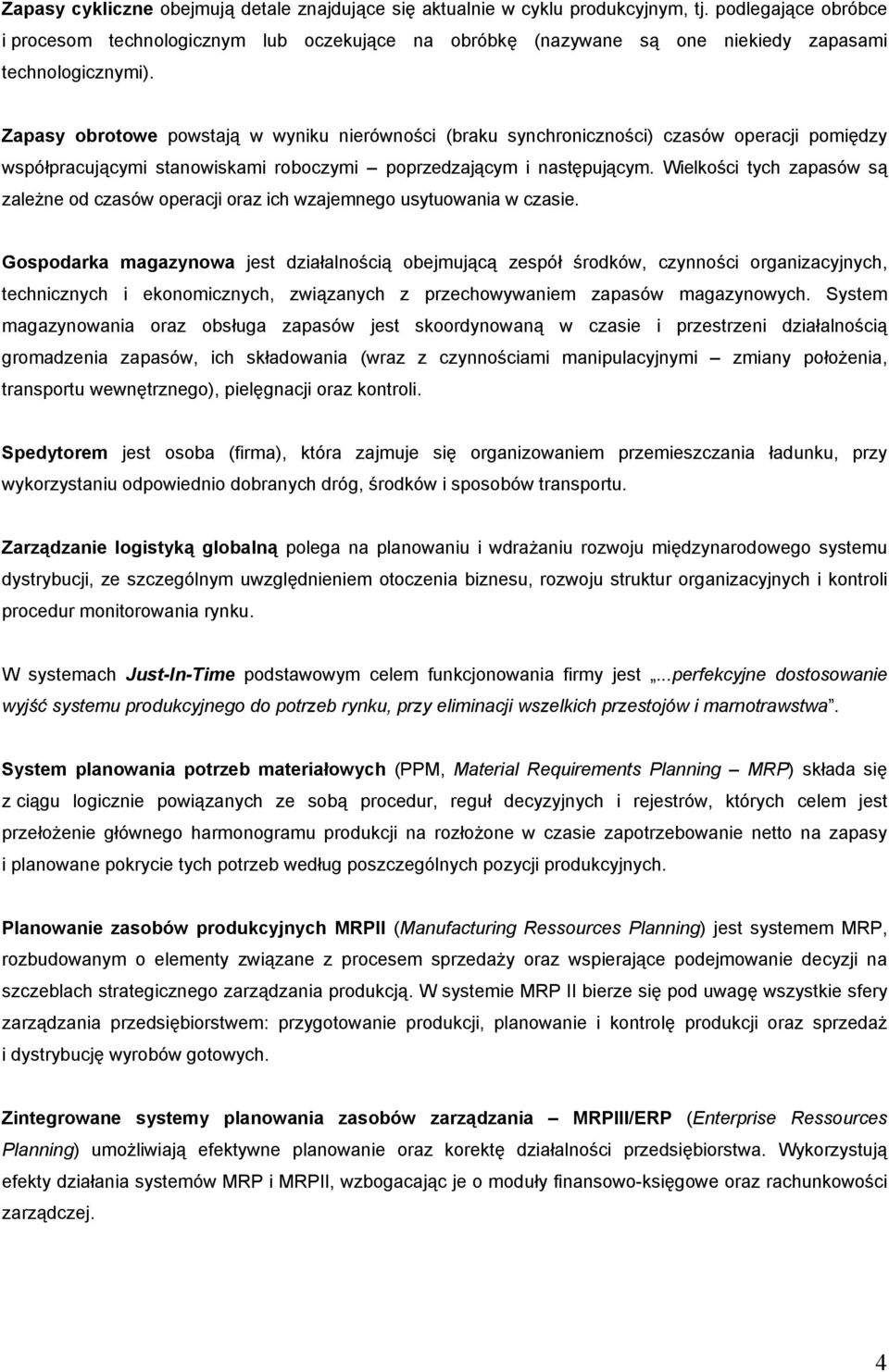 Zapasy cykliczne obejmują detale znajdujące się aktualnie w cyklu produkcyjnym, tj. podlegające obróbce i procesom technologicznym lub oczekujące na obróbkę (nazywane są one niekiedy zapasami technologicznymi).

Zapasy obrotowe powstają w wyniku nierówności (braku synchroniczności) czasów operacji pomiędzy współpracującymi stanowiskami roboczymi – poprzedzającym i następującym. Wielkości tych zapasów są zależne od czasów operacji oraz ich wzajemnego usytuowania w czasie.

Gospodarka magazynowa jest działalnością obejmującą zespół środków, czynności organizacyjnych, technicznych i ekonomicznych, związanych z przechowywaniem zapasów magazynowych. System magazynowania oraz obsługa zapasów jest skoordynowaną w czasie i przestrzeni działalnością gromadzenia zapasów, ich składowania (wraz z czynnościami manipulacyjnymi – zmiany położenia, transportu wewnętrznego), pielęgnacji oraz kontroli.

Spedytorem jest osoba (firma), która zajmuje się organizowaniem przemieszczania ładunku, przy wykorzystaniu odpowiednio dobranych dróg, środków i sposobów transportu.

Zarządzanie logistyką globalną polega na planowaniu i wdrażaniu rozwoju międzynarodowego systemu dystrybucji, ze szczególnym uwzględnieniem otoczenia biznesu, rozwoju struktur organizacyjnych i kontroli procedur monitorowania rynku.

W systemach Just-In-Time podstawowym celem funkcjonowania firmy jest „...perfekcyjne dostosowanie wyjść systemu produkcyjnego do potrzeb rynku, przy eliminacji wszelkich przestojów i marnotrawstwa”.

System planowania potrzeb materiałowych (PPM, Material Requirements Planning – MRP) składa się z ciągu logicznie powiązanych ze sobą procedur, reguł decyzyjnych i rejestrów, których celem jest przełożenie głównego harmonogramu produkcji na rozłożone w czasie zapotrzebowanie netto na zapasy i planowane pokrycie tych potrzeb według poszczególnych pozycji produkcyjnych.

Planowanie zasobów produkcyjnych MRPII (Manufacturing Ressources Planning) jest systemem MRP, rozbudowanym o elementy związane z procesem sprzedaży oraz wspierające podejmowanie decyzji na szczeblach strategicznego zarządzania produkcją. W systemie MRP II bierze się pod uwagę wszystkie sfery zarządzania przedsiębiorstwem: przygotowanie produkcji, planowanie i kontrolę produkcji oraz sprzedaż i dystrybucję wyrobów gotowych.

Zintegrowane systemy planowania zasobów zarządzania – MRPIII/ERP (Enterprise Ressources Planning) umożliwiają efektywne planowanie oraz korektę działalności przedsiębiorstwa. Wykorzystują efekty działania systemów MRP i MRPII, wzbogacając je o moduły finansowo-księgowe oraz rachunkowości zarządczej.

4